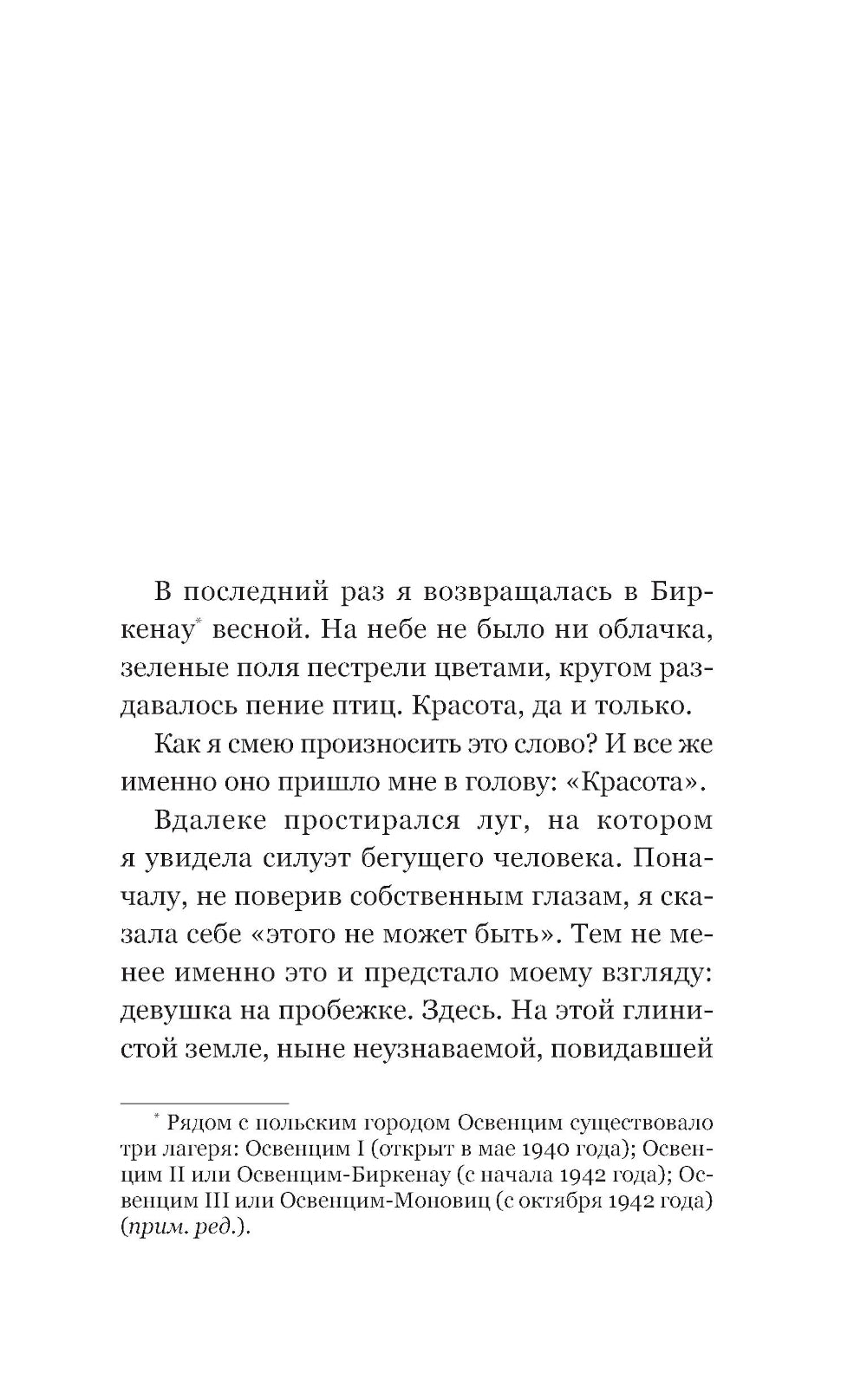 В последний раз я возвращалась в Биркенау* весной. На небе не было ни облачка, зеленые поля пестрели цветами, кругом раздавалось пение птиц. Красота, да и только.

Как я смею произносить это слово? И все же именно оно пришло мне в голову: «Красота».

Вдалеке простирался луг, на котором я увидела силуэт бегущего человека. Поначалу, не поверив собственным глазам, я сказала себе «этого не может быть». Тем не менее именно это и предстало моему взгляду: девушка на пробежке. Здесь. На этой глинистой земле, ныне неузнаваемой, повидавшей

* Рядом с польским городом Освенцим существовало три лагеря: Освенцим I (открыт в мае 1940 года); Освенцим II или Освенцим-Биркенау (с начала 1942 года); Освенцим III или Освенцим-Моновиц (с октября 1942 года) (прим. ред.).